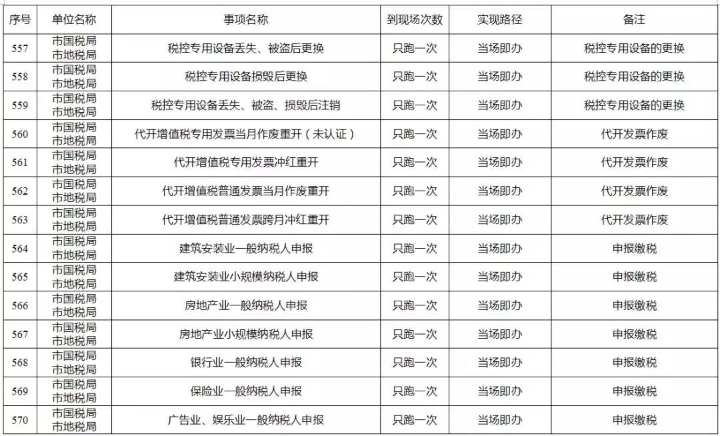 | 序号 | 单位名称 | 事项名称 | 到现场次数 | 实现路径 | 备注 |
|---|---|---|---|---|---|
| 557 | 市国税局 市地税局 | 税控专用设备丢失、被盗后更换 | 只跑一次 | 当场即办 | 税控专用设备的更换 |
| 558 | 市国税局 市地税局 | 税控专用设备损毁后更换 | 只跑一次 | 当场即办 | 税控专用设备的更换 |
| 559 | 市国税局 市地税局 | 税控专用设备丢失、被盗、损毁后注销 | 只跑一次 | 当场即办 | 税控专用设备的更换 |
| 560 | 市国税局 市地税局 | 代开增值税专用发票当月作废重开（未认证） | 只跑一次 | 当场即办 | 代开发票作废 |
| 561 | 市国税局 市地税局 | 代开增值税专用发票冲红重开 | 只跑一次 | 当场即办 | 代开发票作废 |
| 562 | 市国税局 市地税局 | 代开增值税普通发票当月作废重开 | 只跑一次 | 当场即办 | 代开发票作废 |
| 563 | 市国税局 市地税局 | 代开增值税普通发票跨月冲红重开 | 只跑一次 | 当场即办 | 代开发票作废 |
| 564 | 市国税局 市地税局 | 建筑安装业一般纳税人申报 | 只跑一次 | 当场即办 | 申报缴税 |
| 565 | 市国税局 市地税局 | 建筑安装业小规模纳税人申报 | 只跑一次 | 当场即办 | 申报缴税 |
| 566 | 市国税局 市地税局 | 房地产业一般纳税人申报 | 只跑一次 | 当场即办 | 申报缴税 |
| 567 | 市国税局 市地税局 | 房地产业小规模纳税人申报 | 只跑一次 | 当场即办 | 申报缴税 |
| 568 | 市国税局 市地税局 | 银行业一般纳税人申报 | 只跑一次 | 当场即办 | 申报缴税 |
| 569 | 市国税局 市地税局 | 保险业一般纳税人申报 | 只跑一次 | 当场即办 | 申报缴税 |
| 570 | 市国税局 市地税局 | 广告业、娱乐业一般纳税人申报 | 只跑一次 | 当场即办 | 申报缴税 |